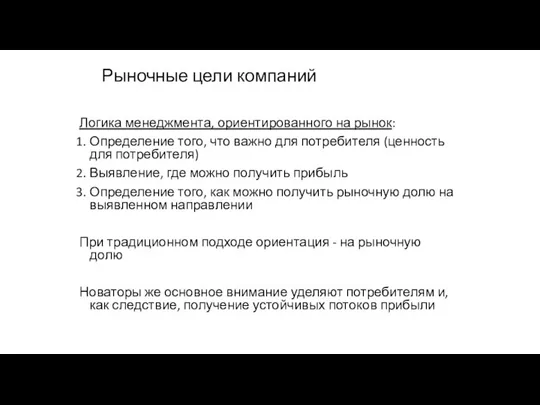 Рыночные цели компаний

Логика менеджмента, ориентированного на рынок:

1. Определение того, что важно для потребителя (ценность для потребителя)
2. Выявление, где можно получить прибыль
3. Определение того, как можно получить рыночную долю на выявленном направлении

При традиционном подходе ориентация - на рыночную долю

Новаторы же основное внимание уделяют потребителям и, как следствие, получение устойчивых потоков прибыли